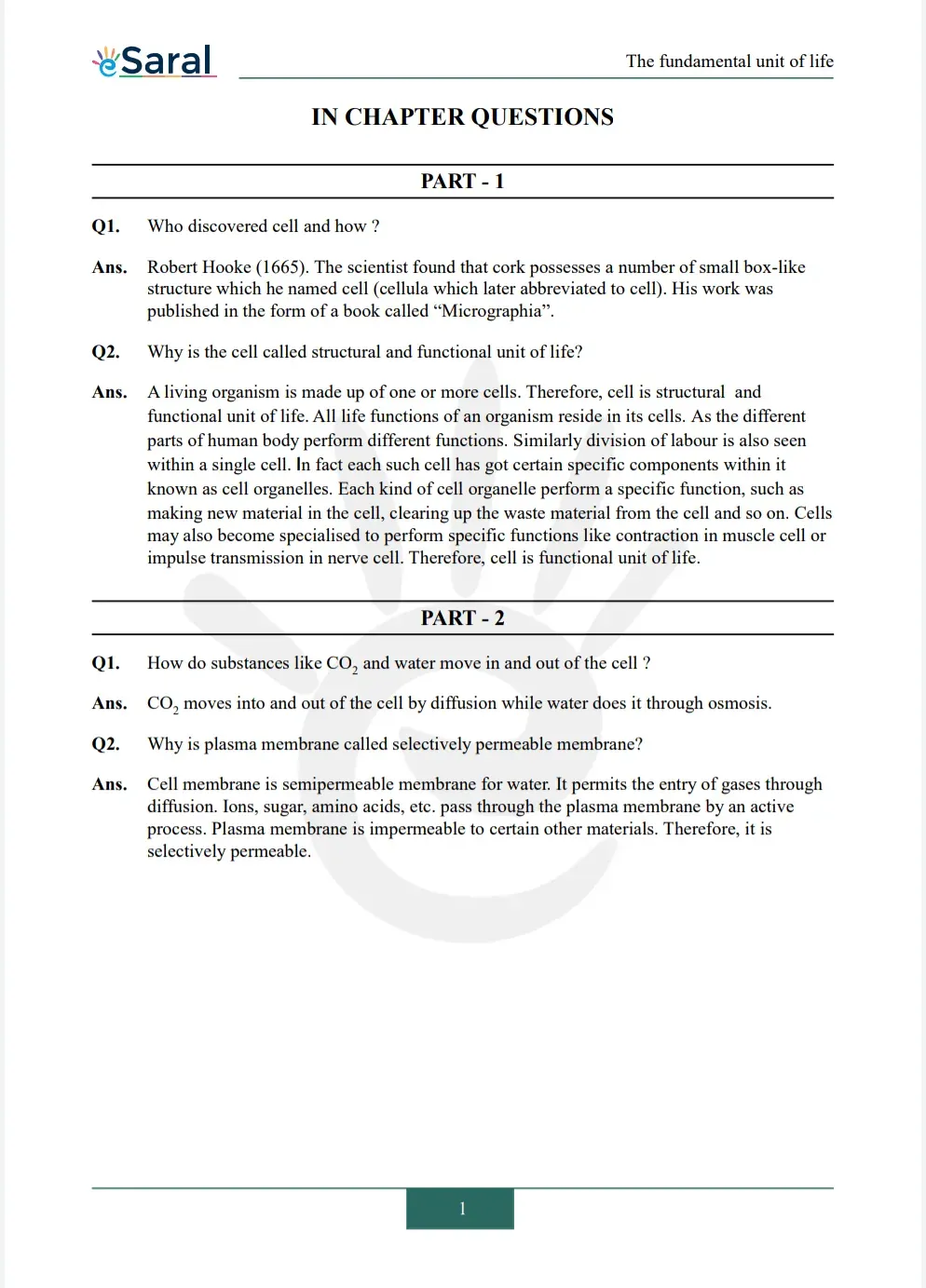 eSaral

The fundamental unit of life

IN CHAPTER QUESTIONS

PART - 1

Q1. Who discovered cell and how ?

Ans. Robert Hooke (1665). The scientist found that cork possesses a number of small box-like structure which he named cell (cellula which later abbreviated to cell). His work was published in the form of a book called "Micrographia".

Q2. Why is the cell called structural and functional unit of life?

Ans. A living organism is made up of one or more cells. Therefore, cell is structural and functional unit of life. All life functions of an organism reside in its cells. As the different parts of human body perform different functions. Similarly division of labour is also seen within a single cell. In fact each such cell has got certain specific components within it known as cell organelles. Each kind of cell organelle perform a specific function, such as making new material in the cell, clearing up the waste material from the cell and so on. Cells may also become specialised to perform specific functions like contraction in muscle cell or impulse transmission in nerve cell. Therefore, cell is functional unit of life.

PART - 2

Q1. How do substances like $CO_2$ and water move in and out of the cell ?

Ans. $CO_2$ moves into and out of the cell by diffusion while water does it through osmosis.

Q2. Why is plasma membrane called selectively permeable membrane?

Ans. Cell membrane is semipermeable membrane for water. It permits the entry of gases through diffusion. Ions, sugar, amino acids, etc. pass through the plasma membrane by an active process. Plasma membrane is impermeable to certain other materials. Therefore, it is selectively permeable.

1